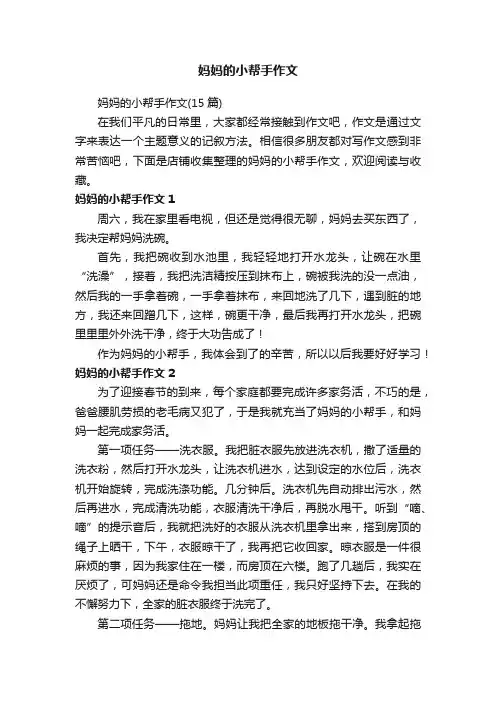 妈妈的小帮手作文

妈妈的小帮手作文(15 篇)

在我们平凡的日常里，大家都经常接触到作文吧，作文是通过文字来表达一个主题意义的记叙方法。相信很多朋友都对写作文感到非常苦恼吧，下面是店铺收集整理的妈妈的小帮手作文，欢迎阅读与收藏。

妈妈的小帮手作文 1

周六，我在家里看电视，但还是觉得很无聊，妈妈去买东西了，我决定帮妈妈洗碗。

首先，我把碗收到水池里，我轻轻地打开水龙头，让碗在水里“洗澡”，接着，我把洗洁精按压到抹布上，碗被我洗的没一点油，然后我的一手拿着碗，一手拿着抹布，来回地洗了几下，遇到脏的地方，我还来回蹭几下，这样，碗更干净，最后我再打开水龙头，把碗里里里外外洗干净，终于大功告成了！

作为妈妈的小帮手，我体会到了的辛苦，所以以后我要好好学习！

妈妈的小帮手作文 2

为了迎接春节的到来，每个家庭都要完成许多家务活，不巧的是，爸爸腰肌劳损的老毛病又犯了，于是我就充当了妈妈的小帮手，和妈妈一起完成家务活。

第一项任务——洗衣服。我把脏衣服先放进洗衣机，撒了适量的洗衣粉，然后打开水龙头，让洗衣机进水，达到设定的水位后，洗衣机开始旋转，完成洗涤功能。几分钟后。洗衣机先自动排出污水，然后再进水，完成清洗功能，衣服清洗干净后，再脱水甩干。听到“嘀、嘀”的提示音后，我就把洗好的衣服从洗衣机里拿出来，搭到房顶的绳子上晒干，下午，衣服晾干了，我再把它收回家。晾衣服是一件很麻烦的事，因为我家住在一楼，而房顶在六楼。跑了几趟后，我实在厌烦了，可妈妈还是命令我担当此项重任，我只好坚持下去。在我的不懈努力下，全家的脏衣服终于洗完了。

第二项任务——拖地。妈妈让我把全家的地板拖干净。我拿起拖